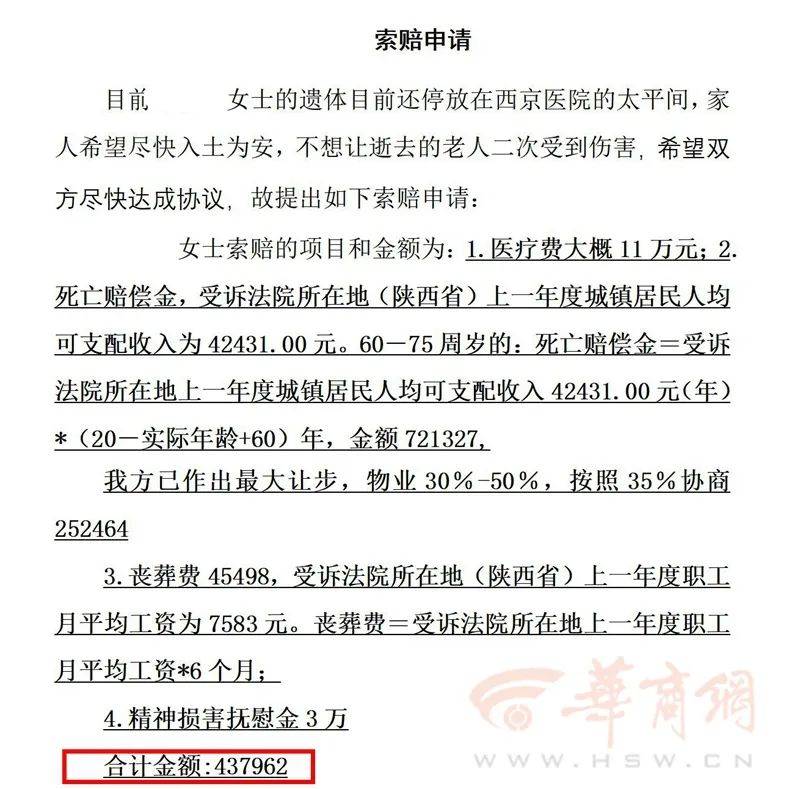 索赔申请

目前 女士的遗体目前还停放在西京医院的太平间，家人希望尽快入土为安，不想让逝去的老人二次受到伤害，希望双方尽快达成协议，故提出如下索赔申请：

女士索赔的项目和金额为：1.医疗费大概 11 万元；2.死亡赔偿金，受诉法院所在地（陕西省）上一年度城镇居民人均可支配收入为 42431.00 元。60—75 周岁的：死亡赔偿金＝受诉法院所在地上一年度城镇居民人均可支配收入 42431.00 元（年）*（20—实际年龄+60）年，金额 721327，

我方已作出最大让步，物业 30%-50%，按照 35%协商 252464

3.丧葬费 45498，受诉法院所在地（陕西省）上一年度职工月平均工资为 7583 元。丧葬费＝受诉法院所在地上一年度职工月平均工资*6 个月；

4.精神损害抚慰金 3 万

合计金额:437962

華商網
WWW.HSW.CN